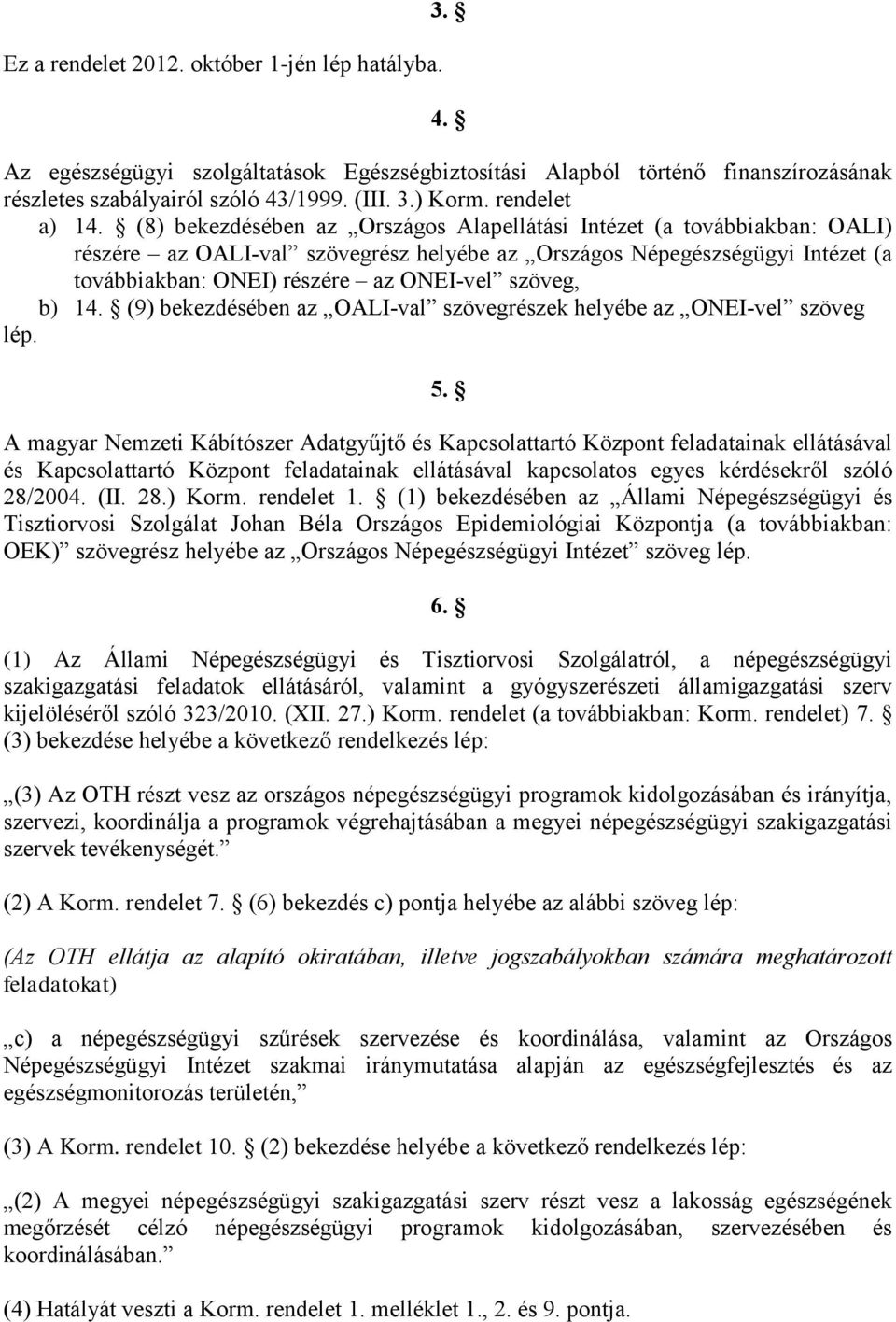 3. §

Ez a rendelet 2012. október 1-jén lép hatályba.

4. §

Az egészségügyi szolgáltatások Egészségbiztosítási Alapból történő finanszírozásának részletes szabályairól szóló 43/1999. (III. 3.) Korm. rendelet

a) 14. § (8) bekezdésében az „Országos Alapellátási Intézet (a továbbiakban: OALI) részére – az OALI-val” szövegrész helyébe az „Országos Népegészségügyi Intézet (a továbbiakban: ONEI) részére – az ONEI-vel” szöveg,

b) 14. § (9) bekezdésében az „OALI-val” szövegrészek helyébe az „ONEI-vel” szöveg

lép.

5. §

A magyar Nemzeti Kábítószer Adatgyűjtő és Kapcsolattartó Központ feladatainak ellátásával és Kapcsolattartó Központ feladatainak ellátásával kapcsolatos egyes kérdésekről szóló 28/2004. (II. 28.) Korm. rendelet 1. § (1) bekezdésében az „Állami Népegészségügyi és Tisztiorvosi Szolgálat Johan Béla Országos Epidemiológiai Központja (a továbbiakban: OEK)” szövegrész helyébe az „Országos Népegészségügyi Intézet” szöveg lép.

6. §

(1) Az Állami Népegészségügyi és Tisztiorvosi Szolgálatról, a népegészségügyi szakigazgatási feladatok ellátásáról, valamint a gyógyszerészeti államigazgatási szerv kijelöléséről szóló 323/2010. (XII. 27.) Korm. rendelet (a továbbiakban: Korm. rendelet) 7. § (3) bekezdése helyébe a következő rendelkezés lép:

„(3) Az OTH részt vesz az országos népegészségügyi programok kidolgozásában és irányítja, szervezi, koordinálja a programok végrehajtásában a megyei népegészségügyi szakigazgatási szervek tevékenységét.”

(2) A Korm. rendelet 7. § (6) bekezdés c) pontja helyébe az alábbi szöveg lép:

(Az OTH ellátja az alapító okiratában, illetve jogszabályokban számára meghatározott feladatokat)

„c) a népegészségügyi szűrések szervezése és koordinálása, valamint az Országos Népegészségügyi Intézet szakmai iránymutatása alapján az egészségfejlesztés és az egészségmonitorozás területén,”

(3) A Korm. rendelet 10. § (2) bekezdése helyébe a következő rendelkezés lép:

„(2) A megyei népegészségügyi szakigazgatási szerv részt vesz a lakosság egészségének megőrzését célzó népegészségügyi programok kidolgozásában, szervezésében és koordinálásában.”

(4) Hatályát veszti a Korm. rendelet 1. melléklet 1., 2. és 9. pontja.